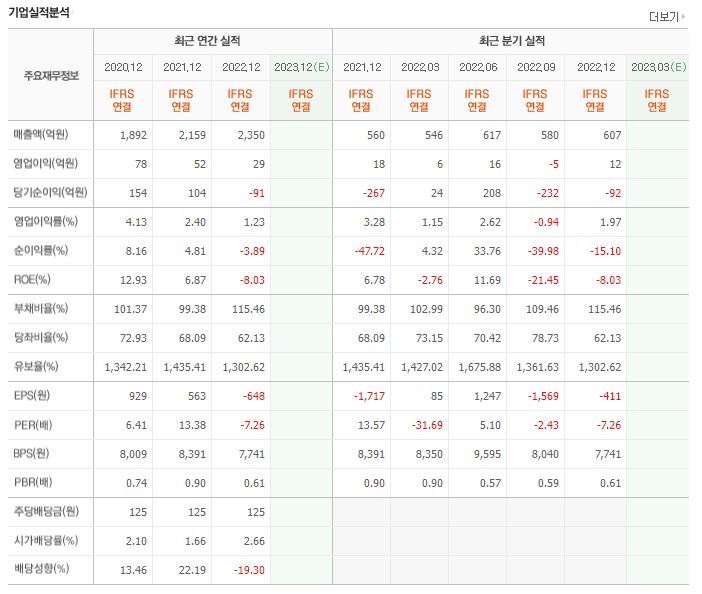 기업실적분석

더보기

| 주요재무정보 | 최근 연간 실적 | | | | 최근 분기 실적 | | | | | |
|---|---|---|---|---|---|---|---|---|---|---|
| | 2020.12 | 2021.12 | 2022.12 | 2023.12(E) | 2021.12 | 2022.03 | 2022.06 | 2022.09 | 2022.12 | 2023.03(E) |
| | IFRS 연결 | IFRS 연결 | IFRS 연결 | IFRS 연결 | IFRS 연결 | IFRS 연결 | IFRS 연결 | IFRS 연결 | IFRS 연결 | IFRS 연결 |
| 매출액(억원) | 1,892 | 2,159 | 2,350 | | 560 | 546 | 617 | 580 | 607 | |
| 영업이익(억원) | 78 | 52 | 29 | | 18 | 6 | 16 | -5 | 12 | |
| 당기순이익(억원) | 154 | 104 | -91 | | -267 | 24 | 208 | -232 | -92 | |
| 영업이익률(%) | 4.13 | 2.40 | 1.23 | | 3.28 | 1.15 | 2.62 | -0.94 | 1.97 | |
| 순이익률(%) | 8.16 | 4.81 | -3.89 | | -47.72 | 4.32 | 33.76 | -39.98 | -15.10 | |
| ROE(%) | 12.93 | 6.87 | -8.03 | | 6.78 | -2.76 | 11.69 | -21.45 | -8.03 | |
| 부채비율(%) | 101.37 | 99.38 | 115.46 | | 99.38 | 102.99 | 96.30 | 109.46 | 115.46 | |
| 당좌비율(%) | 72.93 | 68.09 | 62.13 | | 68.09 | 73.15 | 70.42 | 78.73 | 62.13 | |
| 유보율(%) | 1,342.21 | 1,435.41 | 1,302.62 | | 1,435.41 | 1,427.02 | 1,675.88 | 1,361.63 | 1,302.62 | |
| EPS(원) | 929 | 563 | -648 | | -1,717 | 85 | 1,247 | -1,569 | -411 | |
| PER(배) | 6.41 | 13.38 | -7.26 | | 13.57 | -31.69 | 5.10 | -2.43 | -7.26 | |
| BPS(원) | 8,009 | 8,391 | 7,741 | | 8,391 | 8,350 | 9,595 | 8,040 | 7,741 | |
| PBR(배) | 0.74 | 0.90 | 0.61 | | 0.90 | 0.90 | 0.57 | 0.59 | 0.61 | |
| 주당배당금(원) | 125 | 125 | 125 | | | | | | | |
| 시가배당률(%) | 2.10 | 1.66 | 2.66 | | | | | | | |
| 배당성향(%) | 13.46 | 22.19 | -19.30 | | | | | | | |